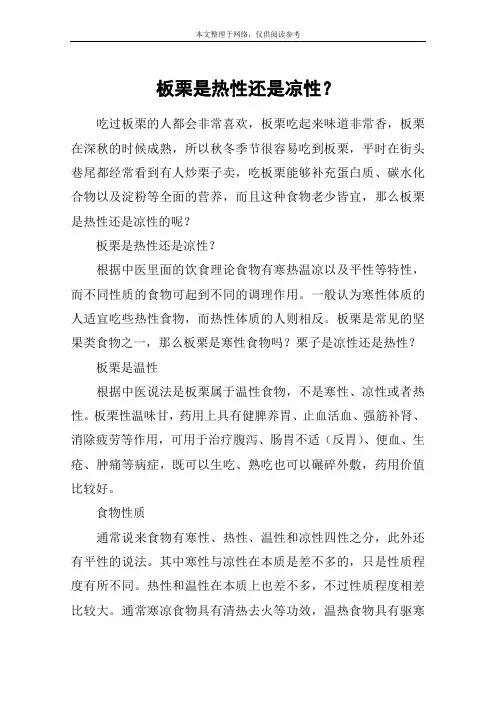 本文整理于网络，仅供阅读参考

板栗是热性还是凉性？

吃过板栗的人都会非常喜欢，板栗吃起来味道非常香，板栗在深秋的时候成熟，所以秋冬季节很容易吃到板栗，平时在街头巷尾都经常看到有人炒栗子卖，吃板栗能够补充蛋白质、碳水化合物以及淀粉等全面的营养，而且这种食物老少皆宜，那么板栗是热性还是凉性的呢？

板栗是热性还是凉性？

根据中医里面的饮食理论食物有寒热温凉以及平性等特性，而不同性质的食物可起到不同的调理作用。一般认为寒性体质的人适宜吃些热性食物，而热性体质的人则相反。板栗是常见的坚果类食物之一，那么板栗是寒性食物吗？栗子是凉性还是热性？

板栗是温性

根据中医说法是板栗属于温性食物，不是寒性、凉性或者热性。板栗性温味甘，药用上具有健脾养胃、止血活血、强筋补肾、消除疲劳等作用，可用于治疗腹泻、肠胃不适（反胃）、便血、生疮、肿痛等病症，既可以生吃、熟吃也可以碾碎外敷，药用价值比较好。

食物性质

通常说来食物有寒性、热性、温性和凉性四性之分，此外还有平性的说法。其中寒性与凉性在本质是差不多的，只是性质程度有所不同。热性和温性在本质上也差不多，不过性质程度相差比较大。通常寒凉食物具有清热去火等功效，温热食物具有驱寒